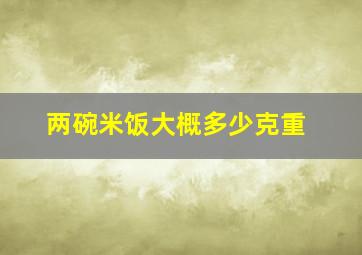 两碗米饭大概多少克重